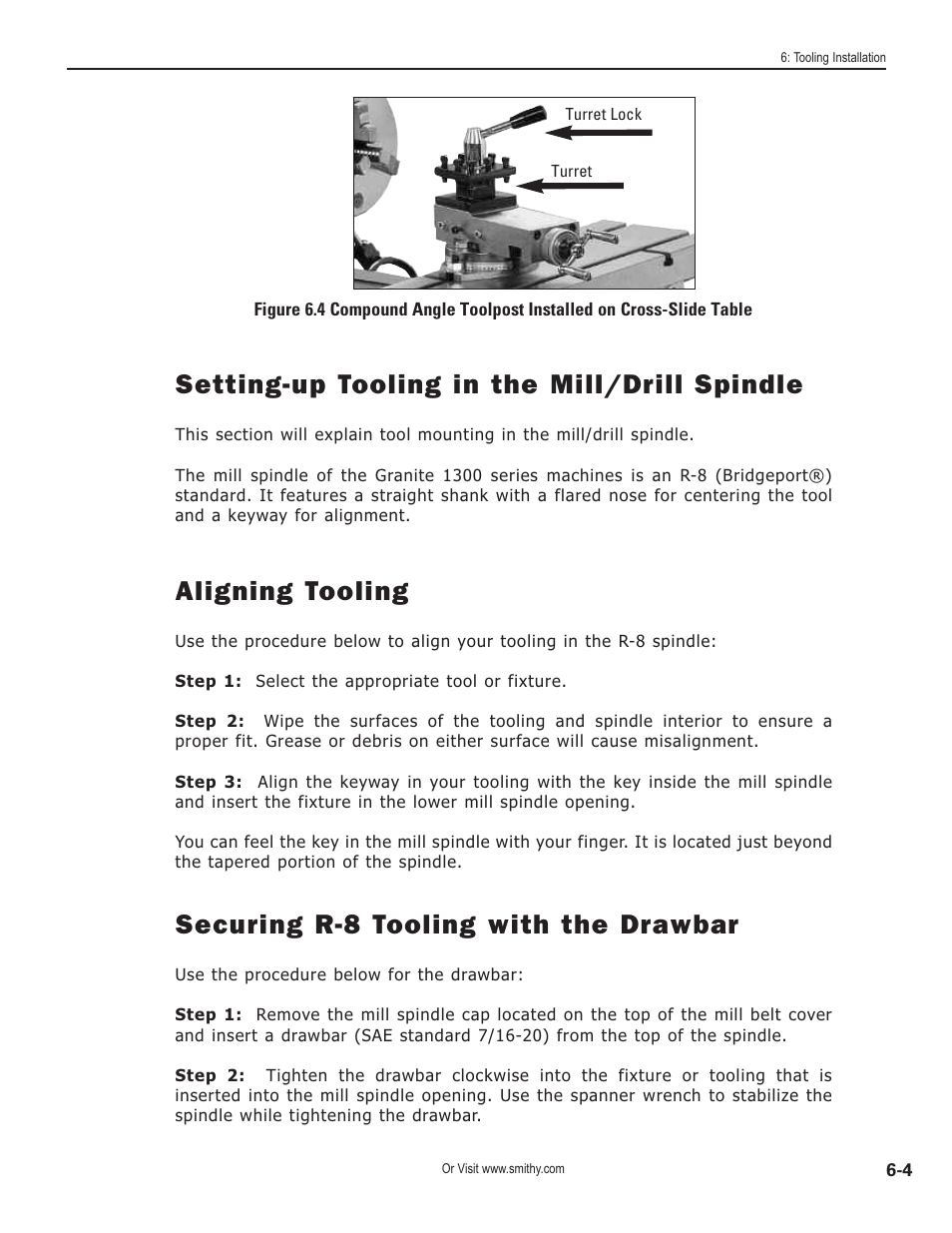 6: Tooling Installation

Turret Lock

Turret

Figure 6.4 Compound Angle Toolpost Installed on Cross-Slide Table

Setting-up Tooling in the Mill/Drill Spindle

This section will explain tool mounting in the mill/drill spindle.

The mill spindle of the Granite 1300 series machines is an R-8 (Bridgeport®) standard. It features a straight shank with a flared nose for centering the tool and a keyway for alignment.

Aligning Tooling

Use the procedure below to align your tooling in the R-8 spindle:

Step 1: Select the appropriate tool or fixture.

Step 2: Wipe the surfaces of the tooling and spindle interior to ensure a proper fit. Grease or debris on either surface will cause misalignment.

Step 3: Align the keyway in your tooling with the key inside the mill spindle and insert the fixture in the lower mill spindle opening.

You can feel the key in the mill spindle with your finger. It is located just beyond the tapered portion of the spindle.

Securing R-8 Tooling with the Drawbar

Use the procedure below for the drawbar:

Step 1: Remove the mill spindle cap located on the top of the mill belt cover and insert a drawbar (SAE standard 7/16-20) from the top of the spindle.

Step 2: Tighten the drawbar clockwise into the fixture or tooling that is inserted into the mill spindle opening. Use the spanner wrench to stabilize the spindle while tightening the drawbar.

Or Visit www.smithy.com

6-4